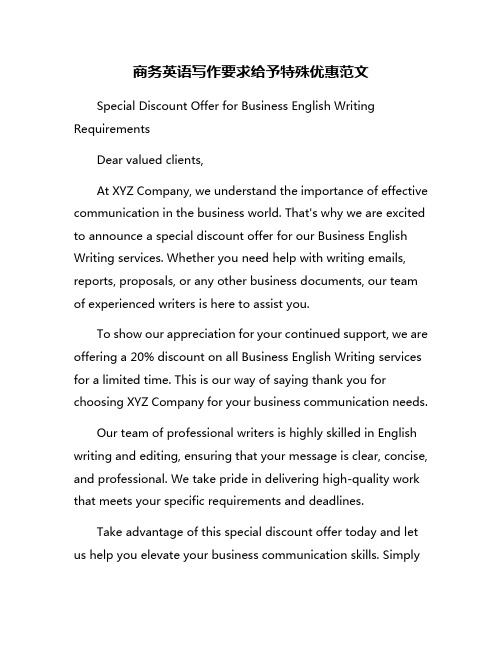 商务英语写作要求给予特殊优惠范文

Special Discount Offer for Business English Writing Requirements

Dear valued clients,

At XYZ Company, we understand the importance of effective communication in the business world. That's why we are excited to announce a special discount offer for our Business English Writing services. Whether you need help with writing emails, reports, proposals, or any other business documents, our team of experienced writers is here to assist you.

To show our appreciation for your continued support, we are offering a 20% discount on all Business English Writing services for a limited time. This is our way of saying thank you for choosing XYZ Company for your business communication needs.

Our team of professional writers is highly skilled in English writing and editing, ensuring that your message is clear, concise, and professional. We take pride in delivering high-quality work that meets your specific requirements and deadlines.

Take advantage of this special discount offer today and let us help you elevate your business communication skills. Simply